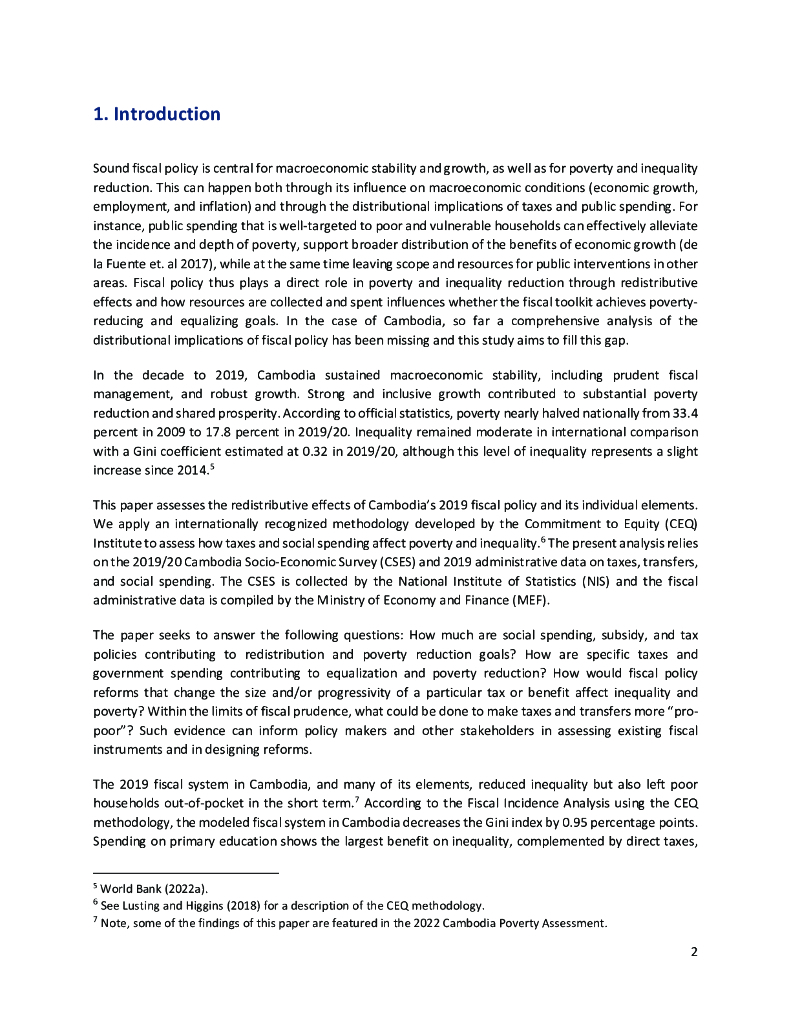 1. Introduction

Sound fiscal policy is central for macroeconomic stability and growth, as well as for poverty and inequality reduction. This can happen both through its influence on macroeconomic conditions (economic growth, employment, and inflation) and through the distributional implications of taxes and public spending. For instance, public spending that is well-targeted to poor and vulnerable households can effectively alleviate the incidence and depth of poverty, support broader distribution of the benefits of economic growth (de la Fuente et. al 2017), while at the same time leaving scope and resources for public interventions in other areas. Fiscal policy thus plays a direct role in poverty and inequality reduction through redistributive effects and how resources are collected and spent influences whether the fiscal toolkit achieves poverty-reducing and equalizing goals. In the case of Cambodia, so far a comprehensive analysis of the distributional implications of fiscal policy has been missing and this study aims to fill this gap.

In the decade to 2019, Cambodia sustained macroeconomic stability, including prudent fiscal management, and robust growth. Strong and inclusive growth contributed to substantial poverty reduction and shared prosperity. According to official statistics, poverty nearly halved nationally from 33.4 percent in 2009 to 17.8 percent in 2019/20. Inequality remained moderate in international comparison with a Gini coefficient estimated at 0.32 in 2019/20, although this level of inequality represents a slight increase since 2014.$^5$

This paper assesses the redistributive effects of Cambodia's 2019 fiscal policy and its individual elements. We apply an internationally recognized methodology developed by the Commitment to Equity (CEQ) Institute to assess how taxes and social spending affect poverty and inequality.$^6$ The present analysis relies on the 2019/20 Cambodia Socio-Economic Survey (CSES) and 2019 administrative data on taxes, transfers, and social spending. The CSES is collected by the National Institute of Statistics (NIS) and the fiscal administrative data is compiled by the Ministry of Economy and Finance (MEF).

The paper seeks to answer the following questions: How much are social spending, subsidy, and tax policies contributing to redistribution and poverty reduction goals? How are specific taxes and government spending contributing to equalization and poverty reduction? How would fiscal policy reforms that change the size and/or progressivity of a particular tax or benefit affect inequality and poverty? Within the limits of fiscal prudence, what could be done to make taxes and transfers more "pro-poor"? Such evidence can inform policy makers and other stakeholders in assessing existing fiscal instruments and in designing reforms.

The 2019 fiscal system in Cambodia, and many of its elements, reduced inequality but also left poor households out-of-pocket in the short term.$^7$ According to the Fiscal Incidence Analysis using the CEQ methodology, the modeled fiscal system in Cambodia decreases the Gini index by 0.95 percentage points. Spending on primary education shows the largest benefit on inequality, complemented by direct taxes,

$^5$ World Bank (2022a).
$^6$ See Lusting and Higgins (2018) for a description of the CEQ methodology.
$^7$ Note, some of the findings of this paper are featured in the 2022 Cambodia Poverty Assessment.

2